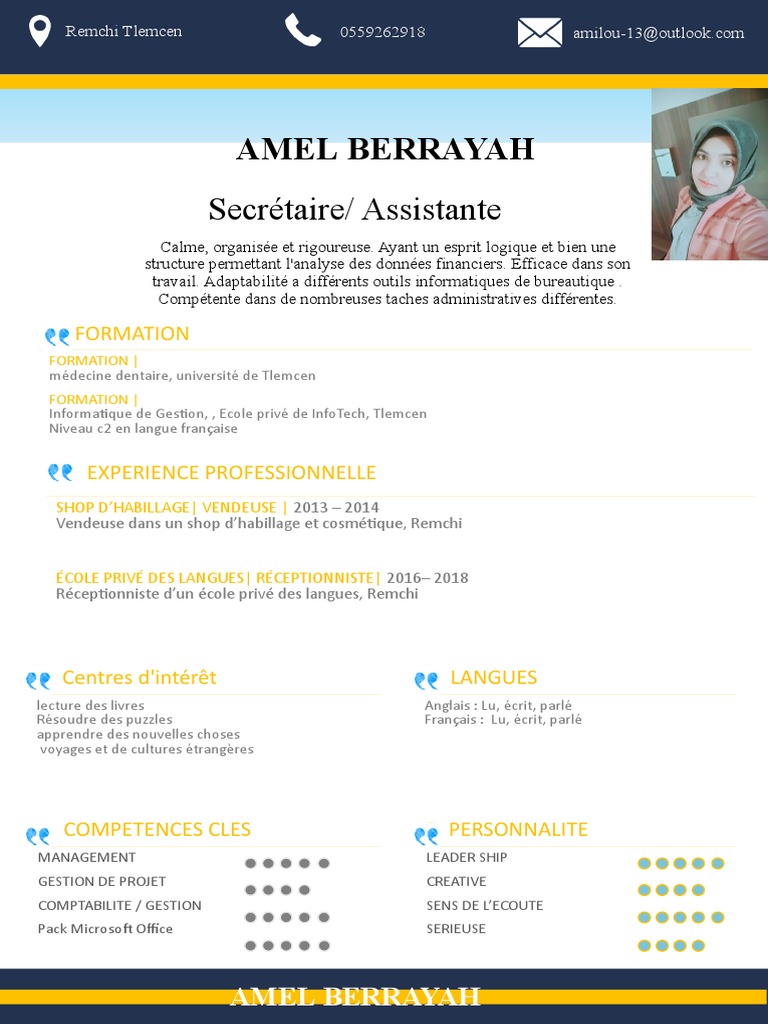 Remchi Tlemcen

0559262918

amilou-13@outlook.com

AMEL BERRAYAH

Secrétaire/ Assistante

Calme, organisée et rigoureuse. Ayant un esprit logique et bien une structure permettant l'analyse des données financiers. Efficace dans son travail. Adaptabilité a différents outils informatiques de bureautique . Compétente dans de nombreuses taches administratives différentes.

FORMATION

FORMATION |
médecine dentaire, université de Tlemcen

FORMATION |
Informatique de Gestion, , Ecole privé de InfoTech, Tlemcen
Niveau c2 en langue française

EXPERIENCE PROFESSIONNELLE

SHOP D'HABILLAGE| VENDEUSE | 2013 – 2014
Vendeuse dans un shop d'habillage et cosmétique, Remchi

ÉCOLE PRIVÉ DES LANGUES| RÉCEPTIONNISTE| 2016– 2018
Réceptionniste d'un école privé des langues, Remchi

Centres d'intérêt

lecture des livres
Résoudre des puzzles
apprendre des nouvelles choses
voyages et de cultures étrangères

LANGUES

Anglais : Lu, écrit, parlé
Français : Lu, écrit, parlé

COMPETENCES CLES

MANAGEMENT
GESTION DE PROJET
COMPTABILITE / GESTION
Pack Microsoft Office

PERSONNALITE

LEADER SHIP
CREATIVE
SENS DE L'ECOUTE
SERIEUSE

AMEL BERRAYAH